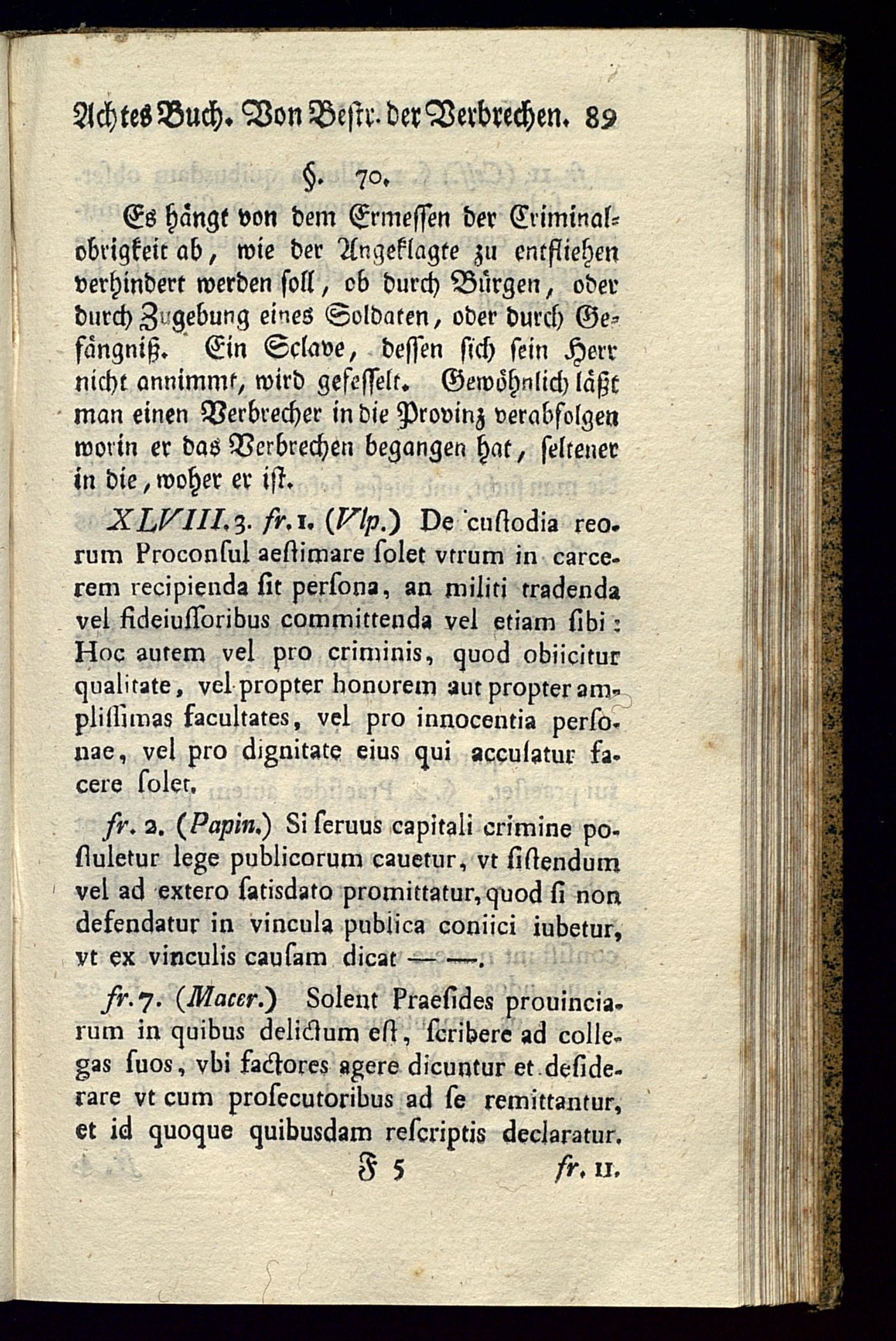 Achtes Buch. Von Bestr. der Verbrechen. 89

§. 70.

Es hängt von dem Ermessen der Criminalobrigkeit ab, wie der Angeklagte zu entfliehen verhindert werden soll, ob durch Bürgen, oder durch Zugebung eines Soldaten, oder durch Gefängniß. Ein Sclave, dessen sich sein Herr nicht annimmt, wird gefesselt. Gewöhnlich läßt man einen Verbrecher in die Provinz verabfolgen worin er das Verbrechen begangen hat, seltener in die, woher er ist.

XLVIII. 3. fr. 1. (Vlp.) De custodia reorum Proconsul aestimare solet vtrum in carcerem recipienda sit persona, an militi tradenda vel fideiussoribus committenda vel etiam sibi: Hoc autem vel pro criminis, quod obiicitur qualitate, vel propter honorem aut propter amplissimas facultates, vel pro innocentia personae, vel pro dignitate eius qui accusatur facere solet.

fr. 2. (Papin.) Si seruus capitali crimine postuletur lege publicorum cauetur, vt sistendum vel ad extero satisdato promittatur, quod si non defendatur in vincula publica coniici iubetur, vt ex vinculis causam dicat — —.

fr. 7. (Macer.) Solent Praesides prouinciarum in quibus delictum est, scribere ad collegas suos, vbi factores agere dicuntur et desiderare vt cum prosecutoribus ad se remittantur, et id quoque quibusdam rescriptis declaratur.

F 5 fr. 11.